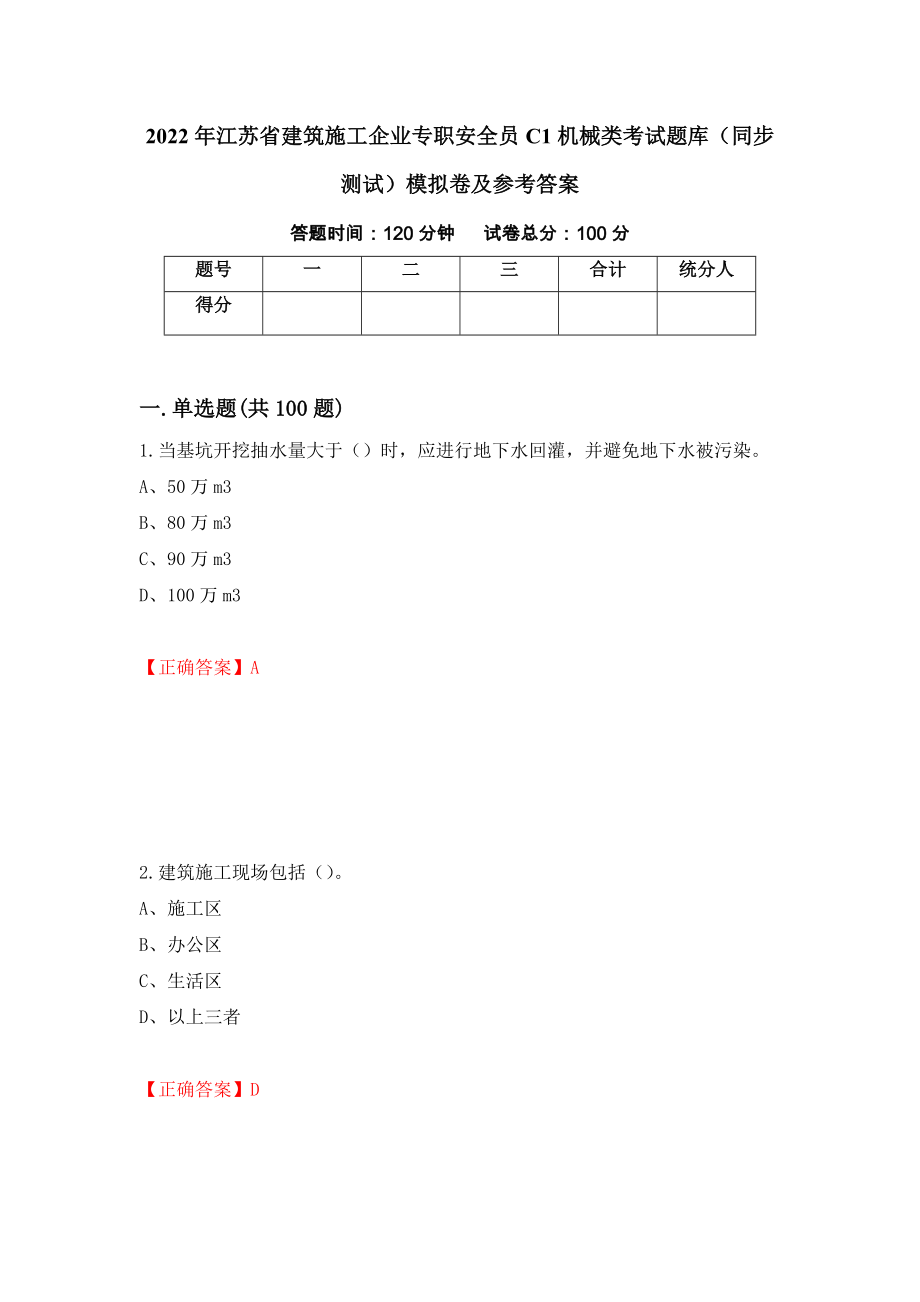 2022年江苏省建筑施工企业专职安全员C1机械类考试题库（同步测试）模拟卷及参考答案

答题时间：120分钟　　试卷总分：100分

| 题号 | 一 | 二 | 三 | 合计 | 统分人 |
|---|---|---|---|---|---|
| 得分 | | | | | |

一.单选题(共100题)

1.当基坑开挖抽水量大于（）时，应进行地下水回灌，并避免地下水被污染。

A、50万m3

B、80万m3

C、90万m3

D、100万m3

【正确答案】A

2.建筑施工现场包括（）。

A、施工区

B、办公区

C、生活区

D、以上三者

【正确答案】D